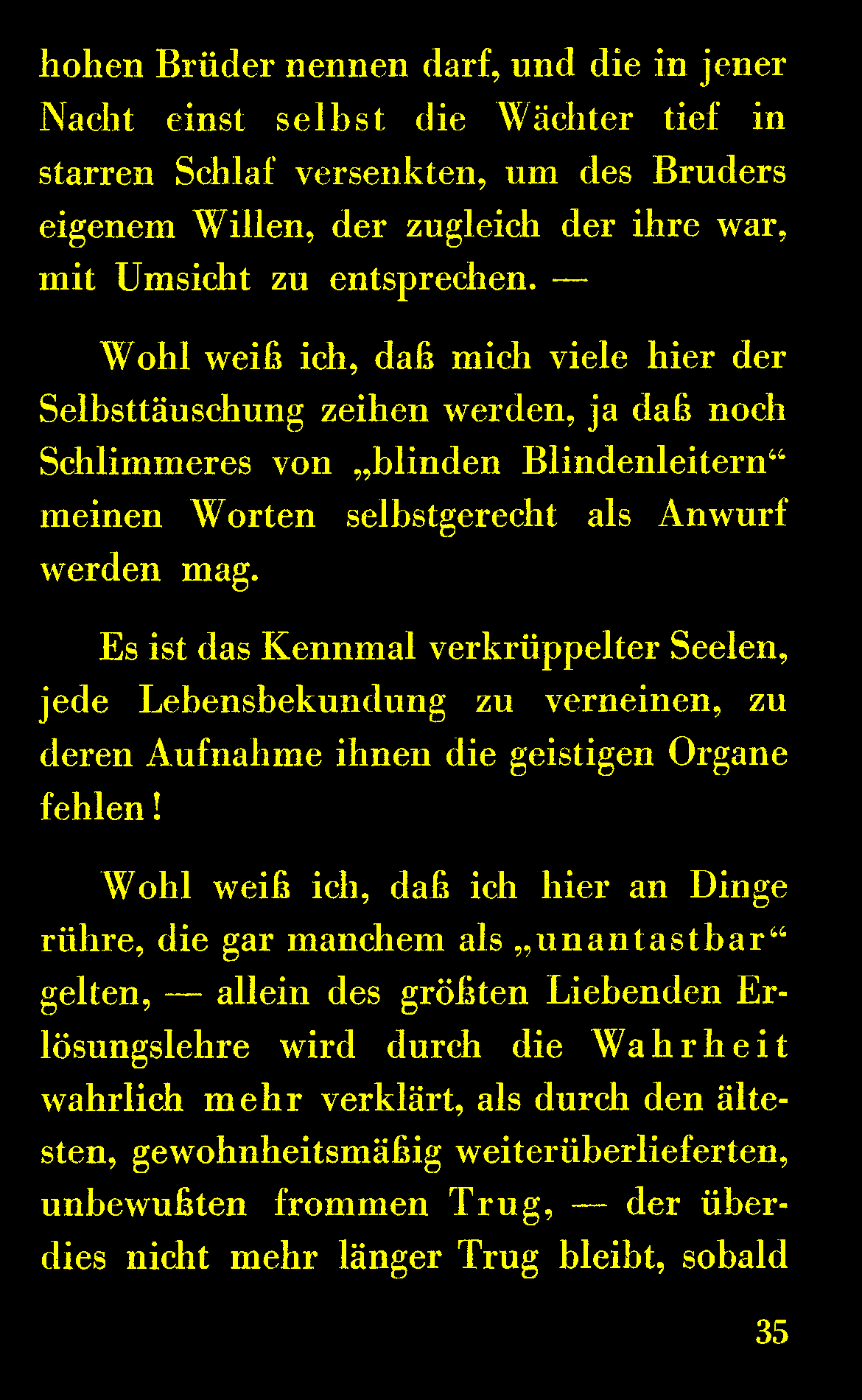 hohen Brüder nennen darf, und die in jener Nacht einst selbst die Wächter tief in starren Schlaf versenkten, um des Bruders eigenem Willen, der zugleich der ihre war, mit Umsicht zu entsprechen. —

Wohl weiß ich, daß mich viele hier der Selbsttäuschung zeihen werden, ja daß noch Schlimmeres von „blinden Blindenleitern“ meinen Worten selbstgerecht als Anwurf werden mag.

Es ist das Kennmal verkrüppelter Seelen, jede Lebensbekundung zu verneinen, zu deren Aufnahme ihnen die geistigen Organe fehlen!

Wohl weiß ich, daß ich hier an Dinge rühre, die gar manchem als „unantastbar“ gelten, — allein des größten Liebenden Erlösungslehre wird durch die Wahrheit wahrlich mehr verklärt, als durch den ältesten, gewohnheitsmäßig weiterüberlieferten, unbewußten frommen Trug, — der überdies nicht mehr länger Trug bleibt, sobald

35